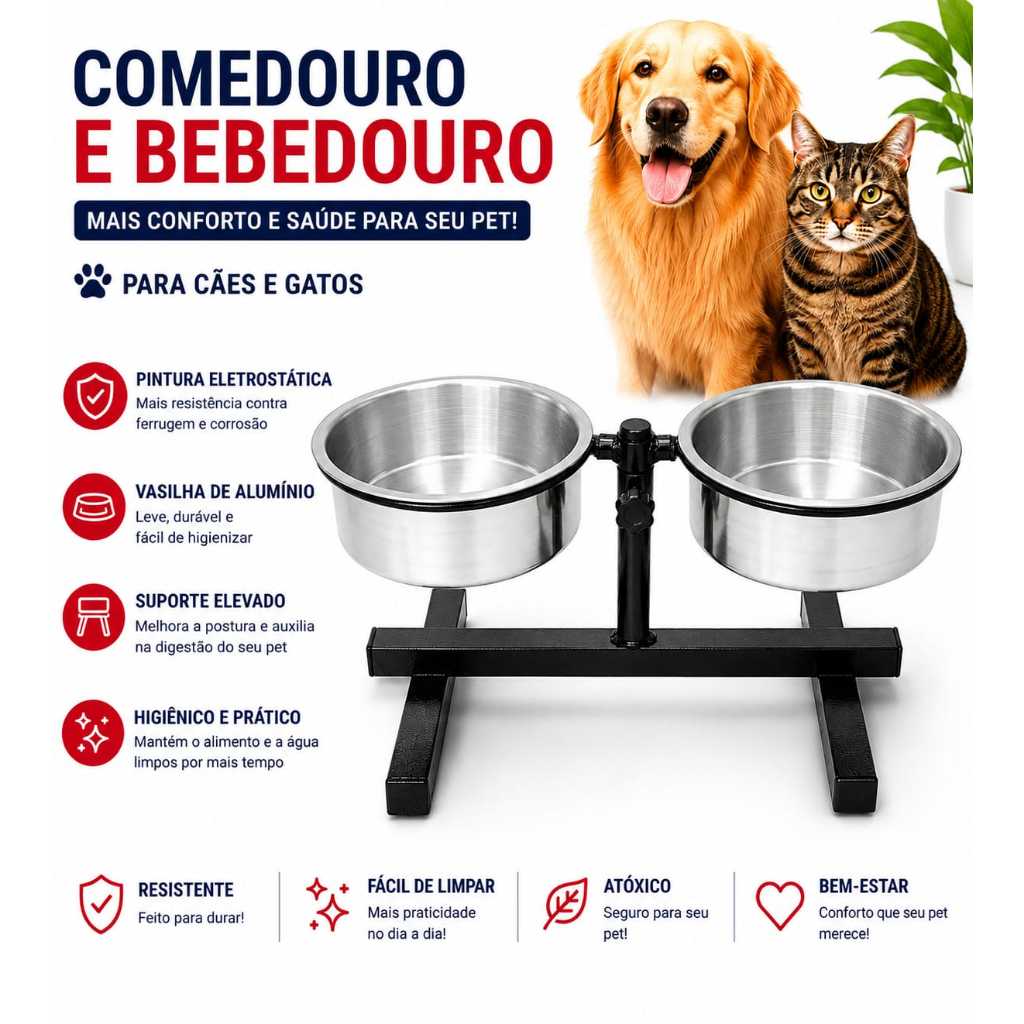 COMEDOURO
E BEBEDOURO

MAIS CONFORTO E SAÚDE PARA SEU PET!

PARA CÃES E GATOS

PINTURA ELETROSTÁTICA
Mais resistência contra ferrugem e corrosão

VASILHA DE ALUMÍNIO
Leve, durável e fácil de higienizar

SUPORTE ELEVADO
Melhora a postura e auxilia na digestão do seu pet

HIGIÊNICO E PRÁTICO
Mantém o alimento e a água limpos por mais tempo

RESISTENTE
Feito para durar!

FÁCIL DE LIMPAR
Mais praticidade no dia a dia!

ATÓXICO
Seguro para seu pet!

BEM-ESTAR
Conforto que seu pet merece!